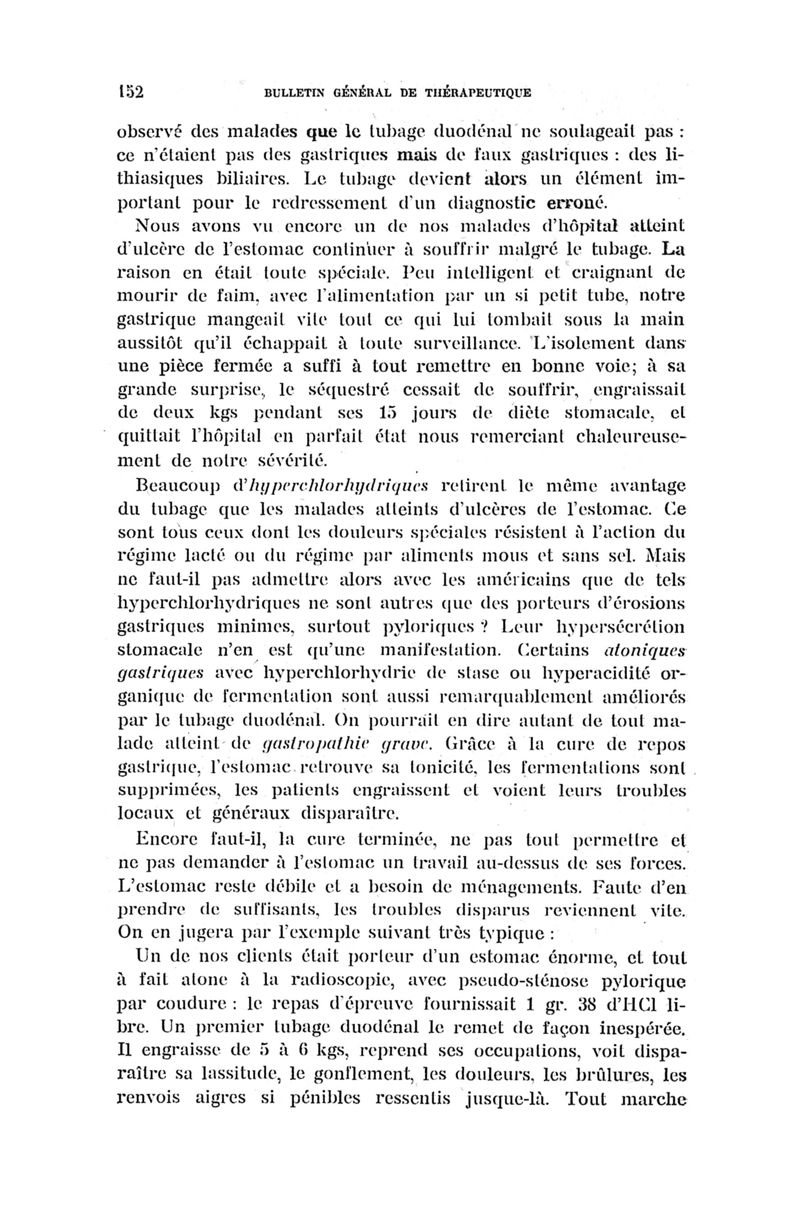 152 BULLETIN GÉNÉRAL DE THÉRAPEUTIQUE

observé des malades que le tubage duodénal ne soulageait pas : ce n'étaient pas des gastriques mais de faux gastriques : des lithiasiques biliaires. Le tubage devient alors un élément important pour le redressement d'un diagnostic erroné.

Nous avons vu encore un de nos malades d'hôpital atteint d'ulcère de l'estomac continuer à souffrir malgré le tubage. La raison en était toute spéciale. Peu intelligent et craignant de mourir de faim, avec l'alimentation par un si petit tube, notre gastrique mangeait vite tout ce qui lui tombait sous la main aussitôt qu'il échappait à toute surveillance. L'isolement dans une pièce fermée a suffi à tout remettre en bonne voie; à sa grande surprise, le séquestré cessait de souffrir, engraissait de deux kgs pendant ses 15 jours de diète stomacale, et quittait l'hôpital en parfait état nous remerciant chaleureusement de notre sévérité.

Beaucoup d'hyperchlorhydriques retirent le même avantage du tubage que les malades atteints d'ulcères de l'estomac. Ce sont tous ceux dont les douleurs spéciales résistent à l'action du régime lacté ou du régime par aliments mous et sans sel. Mais ne faut-il pas admettre alors avec les américains que de tels hyperchlorhydriques ne sont autres que des porteurs d'érosions gastriques minimes, surtout pyloriques ? Leur hypersécrétion stomacale n'en est qu'une manifestation. Certains atoniques gastriques avec hyperchlorhydrie de stase ou hyperacidité organique de fermentation sont aussi remarquablement améliorés par le tubage duodénal. On pourrait en dire autant de tout malade atteint de gastropathie grave. Grâce à la cure de repos gastrique, l'estomac retrouve sa tonicité, les fermentations sont supprimées, les patients engraissent et voient leurs troubles locaux et généraux disparaître.

Encore faut-il, la cure terminée, ne pas tout permettre et ne pas demander à l'estomac un travail au-dessus de ses forces. L'estomac reste débile et a besoin de ménagements. Faute d'en prendre de suffisants, les troubles disparus reviennent vite. On en jugera par l'exemple suivant très typique :

Un de nos clients était porteur d'un estomac énorme, et tout à fait atone à la radioscopie, avec pseudo-sténose pylorique par coudure : le repas d'épreuve fournissait 1 gr. 38 d'HCl libre. Un premier tubage duodénal le remet de façon inespérée. Il engraisse de 5 à 6 kgs, reprend ses occupations, voit disparaître sa lassitude, le gonflement, les douleurs, les brûlures, les renvois aigres si pénibles ressentis jusque-là. Tout marche